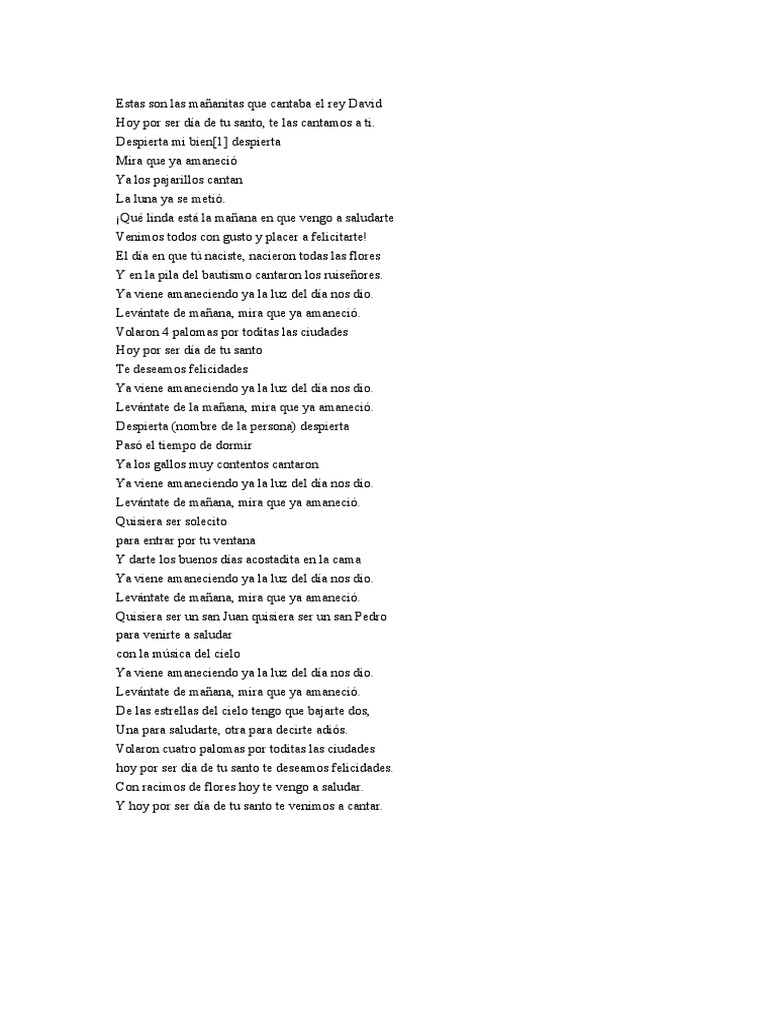 Estas son las mañanitas que cantaba el rey David
Hoy por ser día de tu santo, te las cantamos a ti.
Despierta mi bien[1] despierta
Mira que ya amaneció
Ya los pajarillos cantan
La luna ya se metió.
¡Qué linda está la mañana en que vengo a saludarte
Venimos todos con gusto y placer a felicitarte!
El día en que tú naciste, nacieron todas las flores
Y en la pila del bautismo cantaron los ruiseñores.
Ya viene amaneciendo ya la luz del día nos dio.
Levántate de mañana, mira que ya amaneció.
Volaron 4 palomas por toditas las ciudades
Hoy por ser día de tu santo
Te deseamos felicidades
Ya viene amaneciendo ya la luz del día nos dio.
Levántate de la mañana, mira que ya amaneció.
Despierta (nombre de la persona) despierta
Pasó el tiempo de dormir
Ya los gallos muy contentos cantaron
Ya viene amaneciendo ya la luz del día nos dio.
Levántate de mañana, mira que ya amaneció.
Quisiera ser solecito
para entrar por tu ventana
Y darte los buenos días acostadita en la cama
Ya viene amaneciendo ya la luz del día nos dio.
Levántate de mañana, mira que ya amaneció.
Quisiera ser un san Juan quisiera ser un san Pedro
para venirte a saludar
con la música del cielo
Ya viene amaneciendo ya la luz del día nos dio.
Levántate de mañana, mira que ya amaneció.
De las estrellas del cielo tengo que bajarte dos,
Una para saludarte, otra para decirte adiós.
Volaron cuatro palomas por toditas las ciudades
hoy por ser día de tu santo te deseamos felicidades.
Con racimos de flores hoy te vengo a saludar.
Y hoy por ser día de tu santo te venimos a cantar.